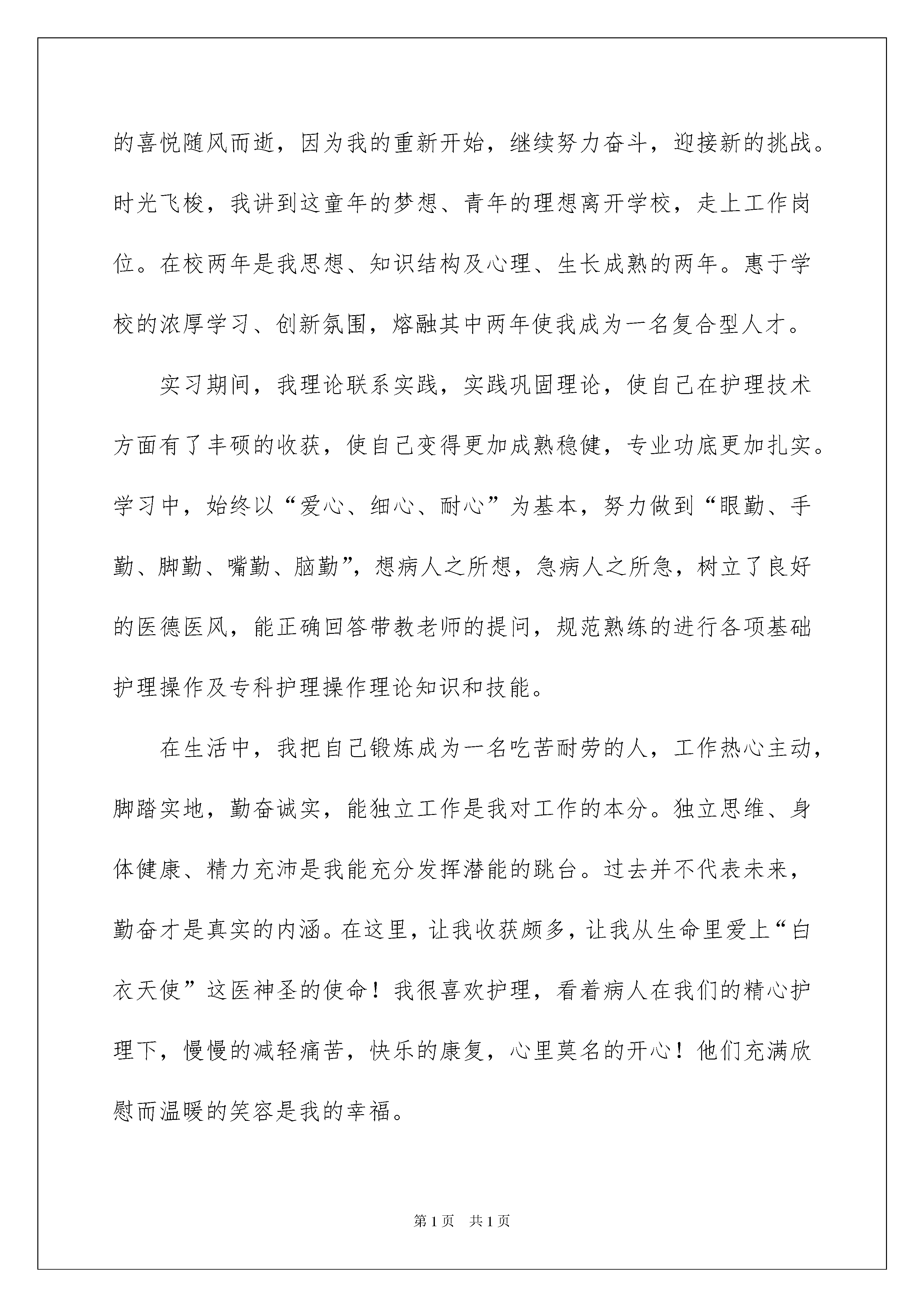 的喜悦随风而逝，因为我的重新开始，继续努力奋斗，迎接新的挑战。时光飞梭，我讲到这童年的梦想、青年的理想离开学校，走上工作岗位。在校两年是我思想、知识结构及心理、生长成熟的两年。惠于学校的浓厚学习、创新氛围，熔融其中两年使我成为一名复合型人才。

实习期间，我理论联系实践，实践巩固理论，使自己在护理技术方面有了丰硕的收获，使自己变得更加成熟稳健，专业功底更加扎实。学习中，始终以“爱心、细心、耐心”为基本，努力做到“眼勤、手勤、脚勤、嘴勤、脑勤”，想病人之所想，急病人之所急，树立了良好的医德医风，能正确回答带教老师的提问，规范熟练的进行各项基础护理操作及专科护理操作理论知识和技能。

在生活中，我把自己锻炼成为一名吃苦耐劳的人，工作热心主动，脚踏实地，勤奋诚实，能独立工作是我对工作的本分。独立思维、身体健康、精力充沛是我能充分发挥潜能的跳台。过去并不代表未来，勤奋才是真实的内涵。在这里，让我收获颇多，让我从生命里爱上“白衣天使”这医神圣的使命！我很喜欢护理，看着病人在我们的精心护理下，慢慢的减轻痛苦，快乐的康复，心里莫名的开心！他们充满欣慰而温暖的笑容是我的幸福。

第1页 共1页